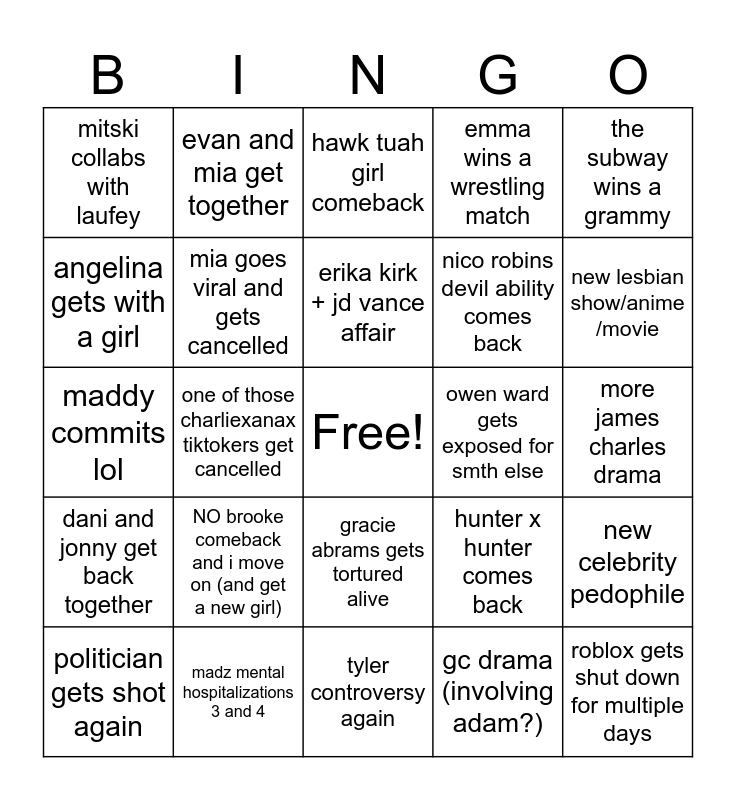 | B | I | N | G | O |
|---|---|---|---|---|
| mitski collabs with laufey | evan and mia get together | hawk tuah girl comeback | emma wins a wrestling match | the subway wins a grammy |
| angelina gets with a girl | mia goes viral and gets cancelled | erika kirk + jd vance affair | nico robins devil ability comes back | new lesbian show/anime /movie |
| maddy commits lol | one of those charliexanax tiktokers get cancelled | Free! | owen ward gets exposed for smth else | more james charles drama |
| dani and jonny get back together | NO brooke comeback and i move on (and get a new girl) | gracie abrams gets tortured alive | hunter x hunter comes back | new celebrity pedophile |
| politician gets shot again | madz mental hospitalizations 3 and 4 | tyler controversy again | gc drama (involving adam?) | roblox gets shut down for multiple days |